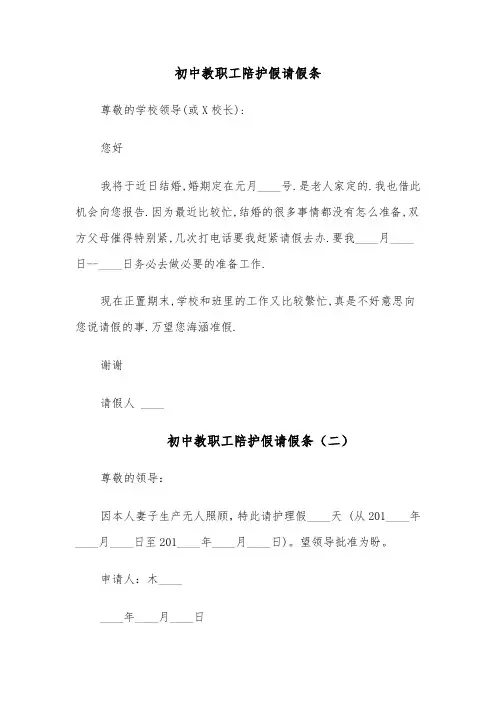 初中教职工陪护假请假条

尊敬的学校领导(或X校长):

您好

我将于近日结婚,婚期定在元月____号.是老人家定的.我也借此机会向您报告.因为最近比较忙,结婚的很多事情都没有怎么准备,双方父母催得特别紧,几次打电话要我赶紧请假去办.要我____月____日--____日务必去做必要的准备工作.

现在正置期末,学校和班里的工作又比较繁忙,真是不好意思向您说请假的事.万望您海涵准假.

谢谢

请假人 ____

初中教职工陪护假请假条（二）

尊敬的领导:

因本人妻子生产无人照顾,特此请护理假____天（从201____年____月____日至201____年____月____日）。望领导批准为盼。

申请人：木____

____年____月____日